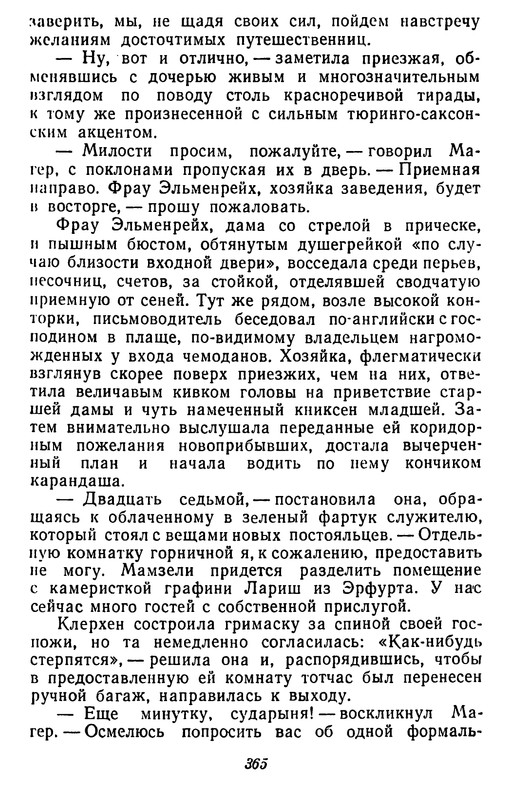 заверить, мы, не щадя своих сил, пойдем навстречу желаниям досточтимых путешественниц.

— Ну, вот и отлично, — заметила приезжая, обменявшись с дочерью живым и многозначительным взглядом по поводу столь красноречивой тирады, к тому же произнесенной с сильным тюринго-саксонским акцентом.

— Милости просим, пожалуйте, — говорил Магер, с поклонами пропуская их в дверь. — Приемная направо. Фрау Эльменрейх, хозяйка заведения, будет в восторге, — прошу пожаловать.

Фрау Эльменрейх, дама со стрелой в прическе, и пышным бюстом, обтянутым душегрейкой «по случаю близости входной двери», восседала среди перьев, песочниц, счетов, за стойкой, отделявшей сводчатую приемную от сеней. Тут же рядом, возле высокой конторки, письмоводитель беседовал по-английски с господином в плаще, по-видимому владельцем нагроможденных у входа чемоданов. Хозяйка, флегматически взглянув скорее поверх приезжих, чем на них, ответила величавым кивком головы на приветствие старшей дамы и чуть намеченный книксен младшей. Затем внимательно выслушала переданные ей коридорным пожелания новоприбывших, достала вычерченный план и начала водить по нему кончиком карандаша.

— Двадцать седьмой, — постановила она, обращаясь к облаченному в зеленый фартук служителю, который стоял с вещами новых постояльцев. — Отдельную комнатку горничной я, к сожалению, предоставить не могу. Мамзели придется разделить помещение с камеристкой графини Лариш из Эрфурта. У нас сейчас много гостей с собственной прислугой.

Клерхен состроила гримаску за спиной своей госпожи, но та немедленно согласилась: «Как-нибудь стерпятся», — решила она и, распорядившись, чтобы в предоставленную ей комнату тотчас был перенесен ручной багаж, направилась к выходу.

— Еще минутку, сударыня! — воскликнул Магер. — Осмелюсь попросить вас об одной формаль-

365